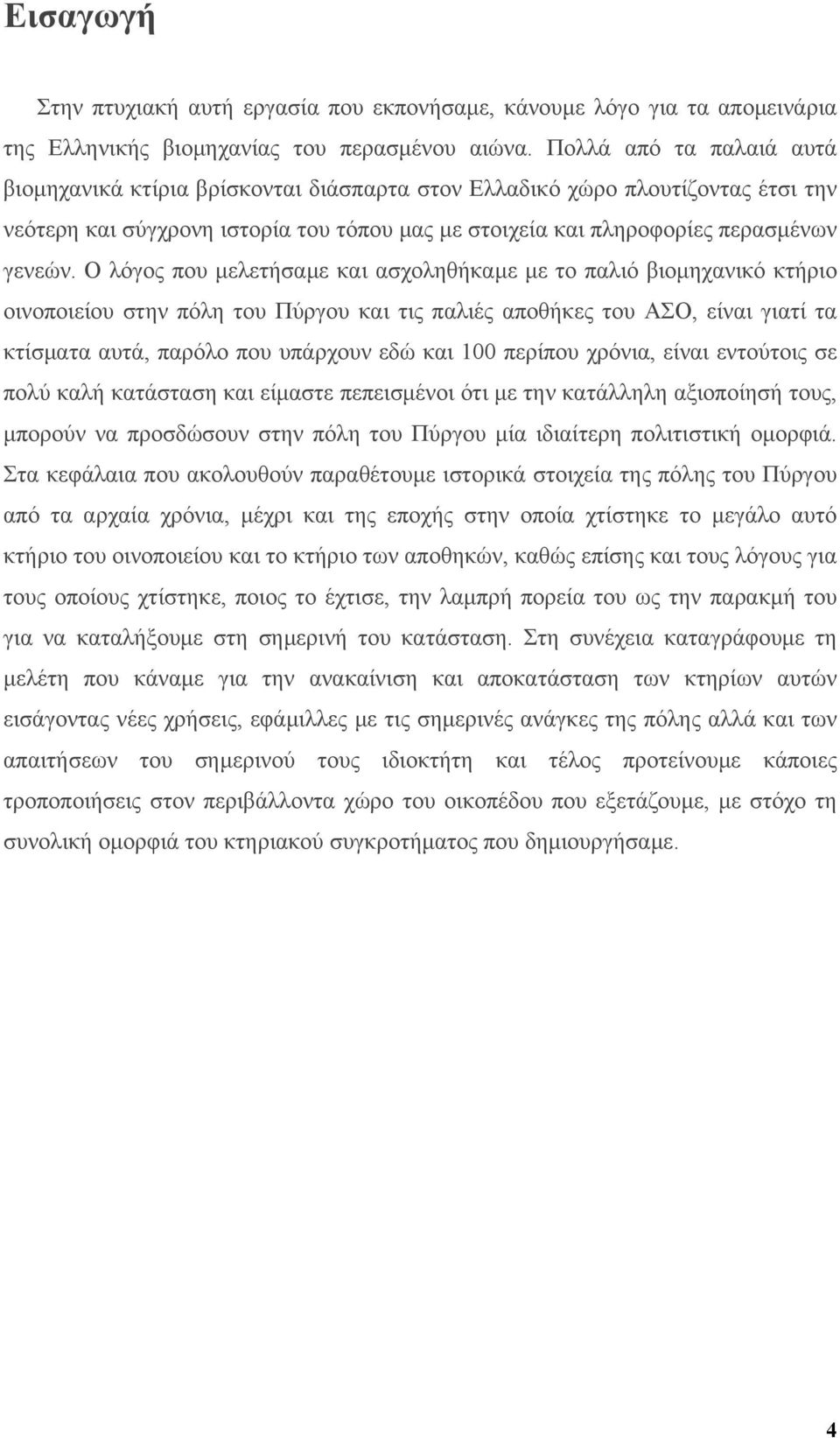 Εισαγωγή

Στην πτυχιακή αυτή εργασία που εκπονήσαμε, κάνουμε λόγο για τα απομεινάρια της Ελληνικής βιομηχανίας του περασμένου αιώνα. Πολλά από τα παλαιά αυτά βιομηχανικά κτίρια βρίσκονται διάσπαρτα στον Ελλαδικό χώρο πλουτίζοντας έτσι την νεότερη και σύγχρονη ιστορία του τόπου μας με στοιχεία και πληροφορίες περασμένων γενεών. Ο λόγος που μελετήσαμε και ασχοληθήκαμε με το παλιό βιομηχανικό κτήριο οινοποιείου στην πόλη του Πύργου και τις παλιές αποθήκες του ΑΣΟ, είναι γιατί τα κτίσματα αυτά, παρόλο που υπάρχουν εδώ και 100 περίπου χρόνια, είναι εντούτοις σε πολύ καλή κατάσταση και είμαστε πεπεισμένοι ότι με την κατάλληλη αξιοποίησή τους, μπορούν να προσδώσουν στην πόλη του Πύργου μία ιδιαίτερη πολιτιστική ομορφιά. Στα κεφάλαια που ακολουθούν παραθέτουμε ιστορικά στοιχεία της πόλης του Πύργου από τα αρχαία χρόνια, μέχρι και της εποχής στην οποία χτίστηκε το μεγάλο αυτό κτήριο του οινοποιείου και το κτήριο των αποθηκών, καθώς επίσης και τους λόγους για τους οποίους χτίστηκε, ποιος το έχτισε, την λαμπρή πορεία του ως την παρακμή του για να καταλήξουμε στη σημερινή του κατάσταση. Στη συνέχεια καταγράφουμε τη μελέτη που κάναμε για την ανακαίνιση και αποκατάσταση των κτηρίων αυτών εισάγοντας νέες χρήσεις, εφάμιλλες με τις σημερινές ανάγκες της πόλης αλλά και των απαιτήσεων του σημερινού τους ιδιοκτήτη και τέλος προτείνουμε κάποιες τροποποιήσεις στον περιβάλλοντα χώρο του οικοπέδου που εξετάζουμε, με στόχο τη συνολική ομορφιά του κτηριακού συγκροτήματος που δημιουργήσαμε.

4